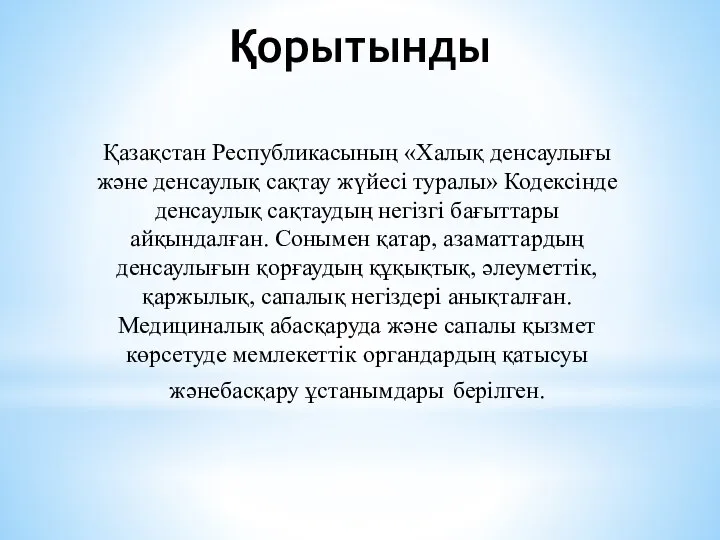 Қорытынды

Қазақстан Республикасының «Халық денсаулығы және денсаулық сақтау жүйесі туралы» Кодексінде денсаулық сақтаудың негізгі бағыттары айқындалған. Сонымен қатар, азаматтардың денсаулығын қорғаудың құқықтық, әлеуметтік, қаржылық, сапалық негіздері анықталған. Медициналық абасқаруда және сапалы қызмет көрсетуде мемлекеттік органдардың қатысуы жәнебасқару ұстанымдары берілген.